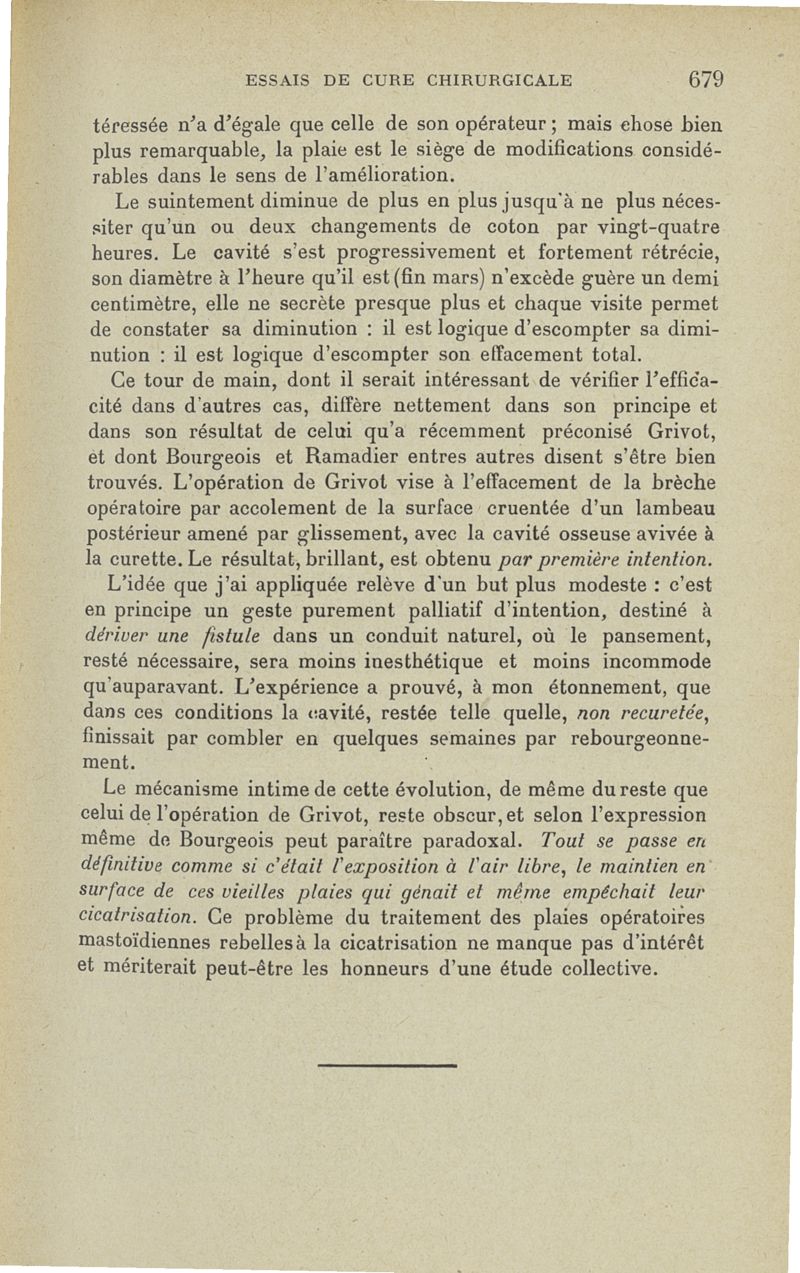 ESSAIS DE CURE CHIRURGICALE 679

téressée n'a d'égale que celle de son opérateur ; mais chose bien plus remarquable, la plaie est le siège de modifications considérables dans le sens de l'amélioration.

Le suintement diminue de plus en plus jusqu'à ne plus nécessiter qu'un ou deux changements de coton par vingt-quatre heures. Le cavité s'est progressivement et fortement rétrécie, son diamètre à l'heure qu'il est (fin mars) n'excède guère un demi centimètre, elle ne secrète presque plus et chaque visite permet de constater sa diminution : il est logique d'escompter sa diminution : il est logique d'escompter son effacement total.

Ce tour de main, dont il serait intéressant de vérifier l'efficacité dans d'autres cas, diffère nettement dans son principe et dans son résultat de celui qu'a récemment préconisé Grivot, et dont Bourgeois et Ramadier entres autres disent s'être bien trouvés. L'opération de Grivot vise à l'effacement de la brèche opératoire par accolement de la surface cruentée d'un lambeau postérieur amené par glissement, avec la cavité osseuse avivée à la curette. Le résultat, brillant, est obtenu par première intention.

L'idée que j'ai appliquée relève d'un but plus modeste : c'est en principe un geste purement palliatif d'intention, destiné à dériver une fistule dans un conduit naturel, où le pansement, resté nécessaire, sera moins inesthétique et moins incommode qu'auparavant. L'expérience a prouvé, à mon étonnement, que dans ces conditions la cavité, restée telle quelle, non recuretée, finissait par combler en quelques semaines par rebourgeonnement.

Le mécanisme intime de cette évolution, de même du reste que celui de l'opération de Grivot, reste obscur, et selon l'expression même de Bourgeois peut paraître paradoxal. Tout se passe en définitive comme si c'était l'exposition à l'air libre, le maintien en surface de ces vieilles plaies qui gênait et même empêchait leur cicatrisation. Ce problème du traitement des plaies opératoires mastoïdiennes rebelles à la cicatrisation ne manque pas d'intérêt et mériterait peut-être les honneurs d'une étude collective.